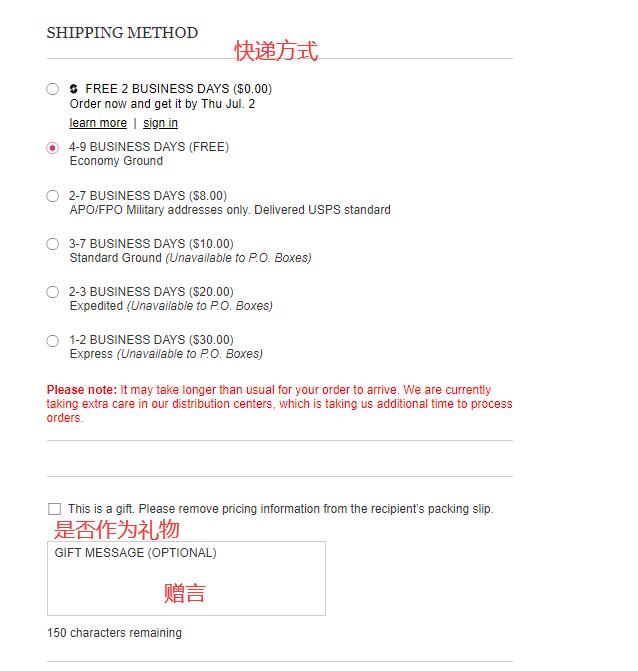 SHIPPING METHOD
快递方式

FREE 2 BUSINESS DAYS ($0.00)
Order now and get it by Thu Jul. 2
learn more | sign in

4-9 BUSINESS DAYS (FREE)
Economy Ground

2-7 BUSINESS DAYS ($8.00)
APO/FPO Military addresses only. Delivered USPS standard

3-7 BUSINESS DAYS ($10.00)
Standard Ground (Unavailable to P.O. Boxes)

2-3 BUSINESS DAYS ($20.00)
Expedited (Unavailable to P.O. Boxes)

1-2 BUSINESS DAYS ($30.00)
Express (Unavailable to P.O. Boxes)

Please note: It may take longer than usual for your order to arrive. We are currently taking extra care in our distribution centers, which is taking us additional time to process orders.

This is a gift. Please remove pricing information from the recipient's packing slip.
是否作为礼物

GIFT MESSAGE (OPTIONAL)
赠言

150 characters remaining